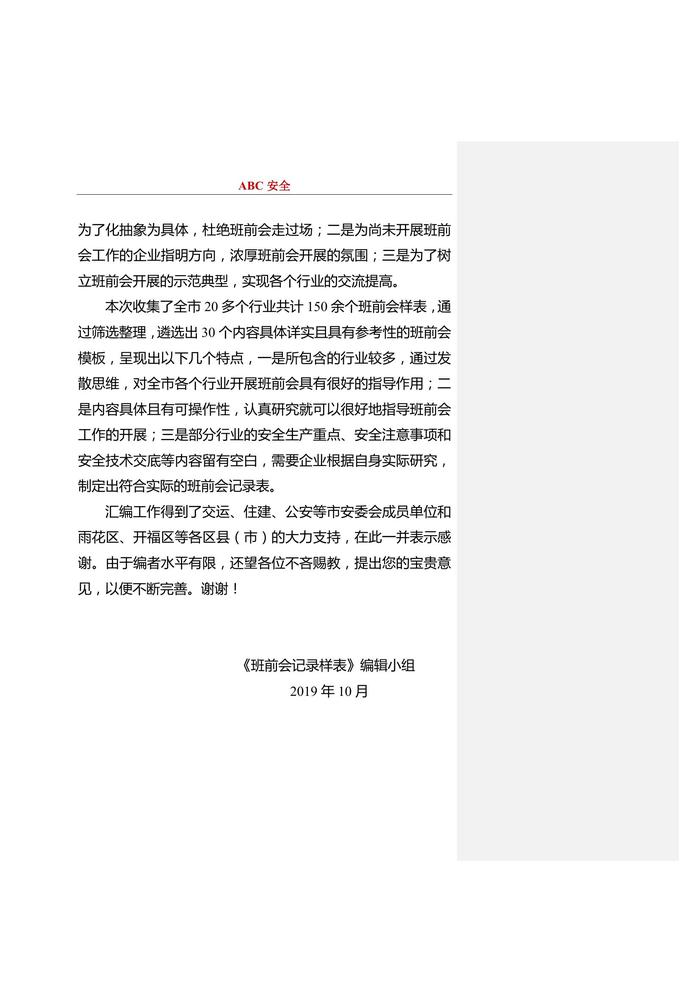 ABC 安全

为了化抽象为具体，杜绝班前会走过场；二是为尚未开展班前会工作的企业指明方向，浓厚班前会开展的氛围；三是为了树立班前会开展的示范典型，实现各个行业的交流提高。

本次收集了全市 20 多个行业共计 150 余个班前会样表，通过筛选整理，遴选出 30 个内容具体详实且具有参考性的班前会模板，呈现出以下几个特点，一是所包含的行业较多，通过发散思维，对全市各个行业开展班前会具有很好的指导作用；二是内容具体且有可操作性，认真研究就可以很好地指导班前会工作的开展；三是部分行业的安全生产重点、安全注意事项和安全技术交底等内容留有空白，需要企业根据自身实际研究，制定出符合实际的班前会记录表。

汇编工作得到了交运、住建、公安等市安委会成员单位和雨花区、开福区等各区县（市）的大力支持，在此一并表示感谢。由于编者水平有限，还望各位不吝赐教，提出您的宝贵意见，以便不断完善。谢谢！

《班前会记录样表》编辑小组
2019 年 10 月